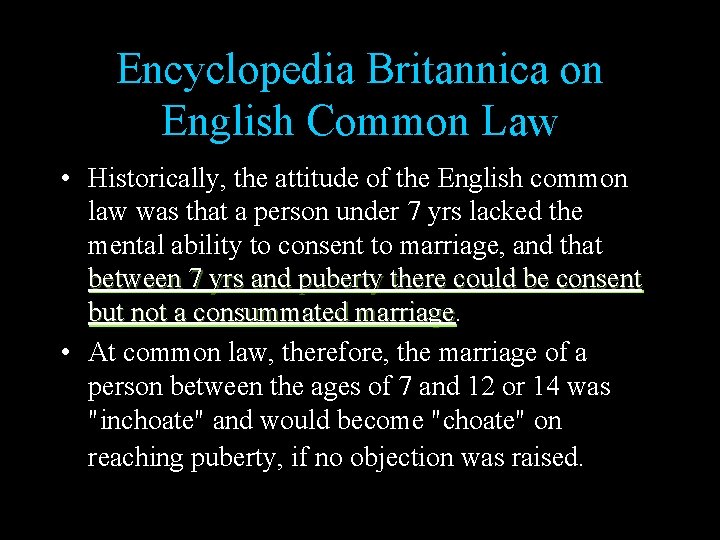 Encyclopedia Britannica on English Common Law

• Historically, the attitude of the English common law was that a person under 7 yrs lacked the mental ability to consent to marriage, and that between 7 yrs and puberty there could be consent but not a consummated marriage.

• At common law, therefore, the marriage of a person between the ages of 7 and 12 or 14 was "inchoate" and would become "choate" on reaching puberty, if no objection was raised.